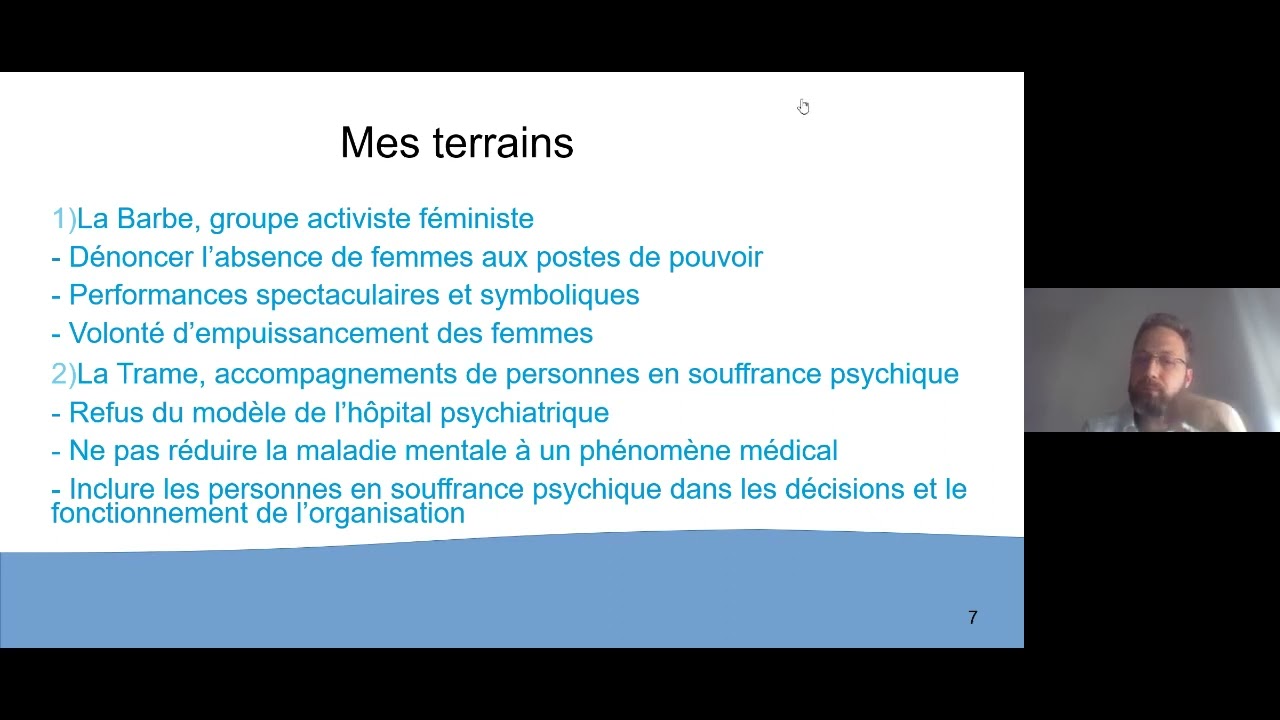 Mes terrains

1)La Barbe, groupe activiste féministe
- Dénoncer l’absence de femmes aux postes de pouvoir
- Performances spectaculaires et symboliques
- Volonté d’empuissancement des femmes

2)La Trame, accompagnements de personnes en souffrance psychique
- Refus du modèle de l’hôpital psychiatrique
- Ne pas réduire la maladie mentale à un phénomène médical
- Inclure les personnes en souffrance psychique dans les décisions et le fonctionnement de l’organisation

7